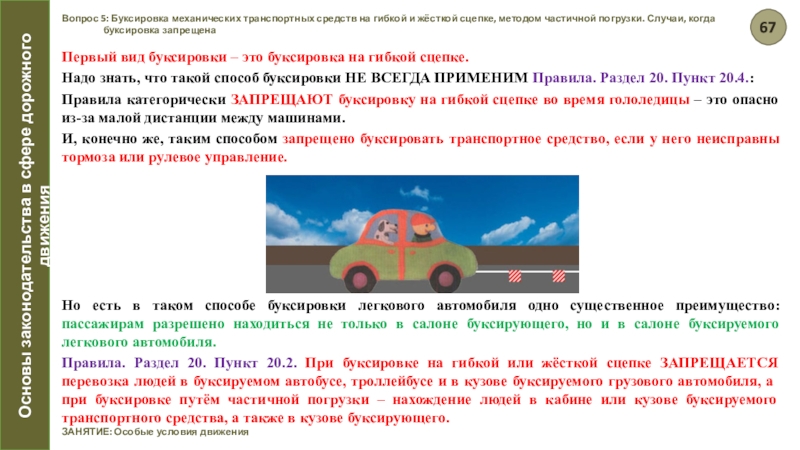 Основы законодательства в сфере дорожного движения

Вопрос 5: Буксировка механических транспортных средств на гибкой и жёсткой сцепке, методом частичной погрузки. Случаи, когда буксировка запрещена

67

Первый вид буксировки – это буксировка на гибкой сцепке.

Надо знать, что такой способ буксировки НЕ ВСЕГДА ПРИМЕНИМ Правила. Раздел 20. Пункт 20.4.:

Правила категорически ЗАПРЕЩАЮТ буксировку на гибкой сцепке во время гололедицы – это опасно из-за малой дистанции между машинами.

И, конечно же, таким способом запрещено буксировать транспортное средство, если у него неисправны тормоза или рулевое управление.

Но есть в таком способе буксировки легкового автомобиля одно существенное преимущество: пассажирам разрешено находиться не только в салоне буксирующего, но и в салоне буксируемого легкового автомобиля.

Правила. Раздел 20. Пункт 20.2. При буксировке на гибкой или жёсткой сцепке ЗАПРЕЩАЕТСЯ перевозка людей в буксируемом автобусе, троллейбусе и в кузове буксируемого грузового автомобиля, а при буксировке путём частичной погрузки – нахождение людей в кабине или кузове буксируемого транспортного средства, а также в кузове буксирующего.

ЗАНЯТИЕ: Особые условия движения